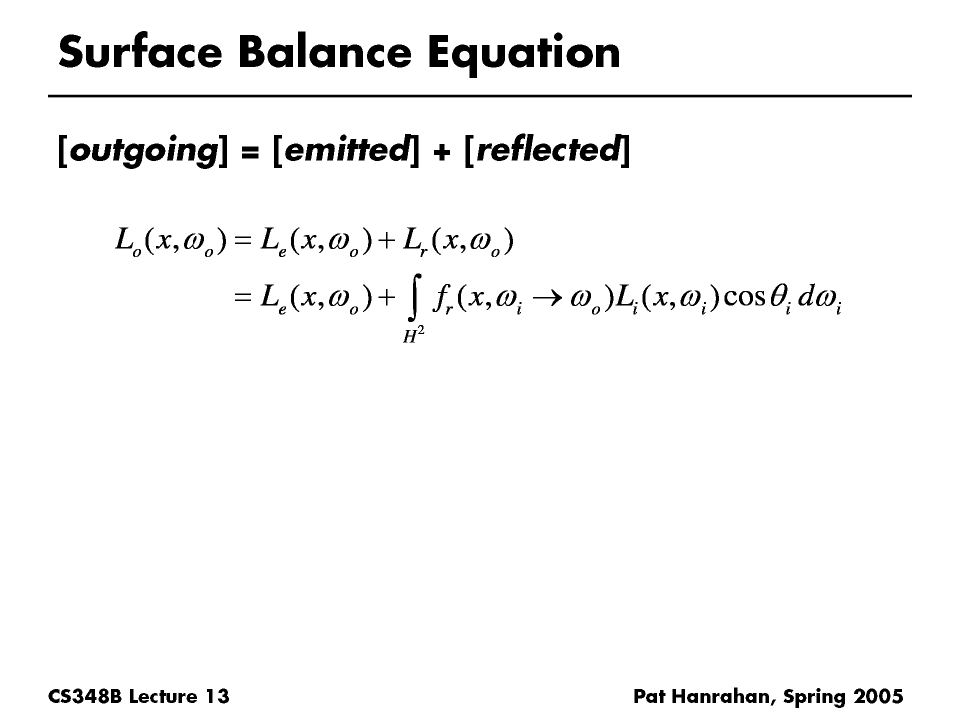 Surface Balance Equation

[outgoing] = [emitted] + [reflected]

$L_o(x,\omega_o) = L_e(x,\omega_o) + L_r(x,\omega_o)$

$= L_e(x,\omega_o) + \int_{H^2} f_r(x,\omega_i \to \omega_o) L_i(x,\omega_i) \cos\theta_i \, d\omega_i$

CS348B Lecture 13

Pat Hanrahan, Spring 2005